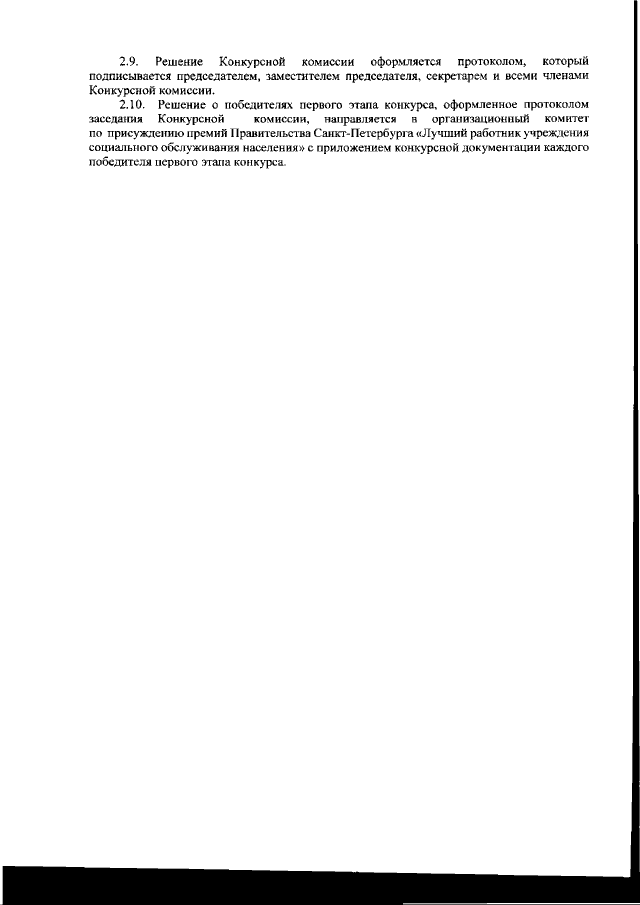 2.9. Решение Конкурсной комиссии оформляется протоколом, который подписывается председателем, заместителем председателя, секретарем и всеми членами Конкурсной комиссии.

2.10. Решение о победителях первого этапа конкурса, оформленное протоколом заседания Конкурсной комиссии, направляется в организационный комитет по присуждению премий Правительства Санкт-Петербурга «Лучший работник учреждения социального обслуживания населения» с приложением конкурсной документации каждого победителя первого этапа конкурса.